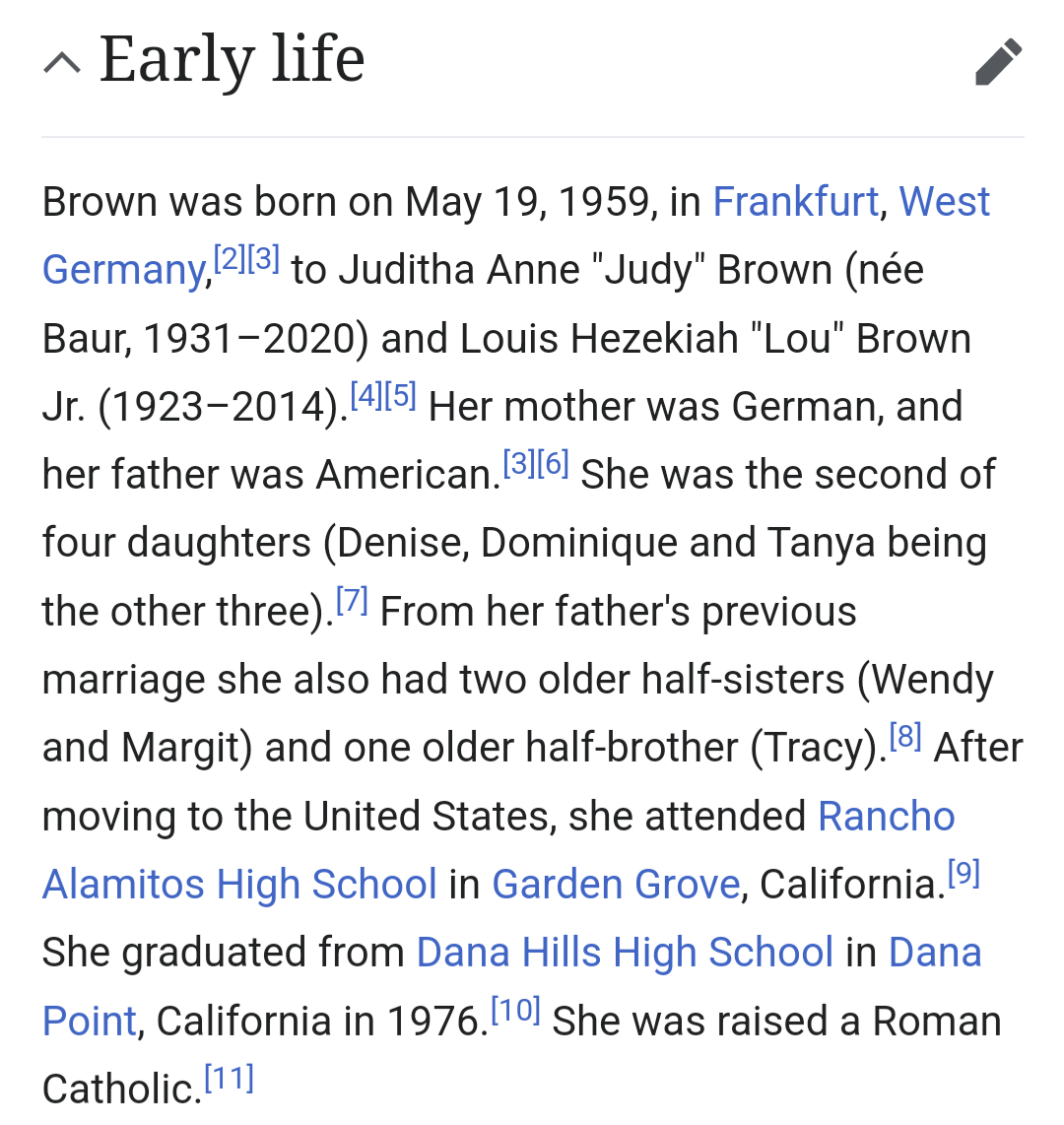 Early life

Brown was born on May 19, 1959, in Frankfurt, West Germany,[2][3] to Juditha Anne "Judy" Brown (née Baur, 1931–2020) and Louis Hezekiah "Lou" Brown Jr. (1923–2014).[4][5] Her mother was German, and her father was American.[3][6] She was the second of four daughters (Denise, Dominique and Tanya being the other three).[7] From her father's previous marriage she also had two older half-sisters (Wendy and Margit) and one older half-brother (Tracy).[8] After moving to the United States, she attended Rancho Alamitos High School in Garden Grove, California.[9] She graduated from Dana Hills High School in Dana Point, California in 1976.[10] She was raised a Roman Catholic.[11]